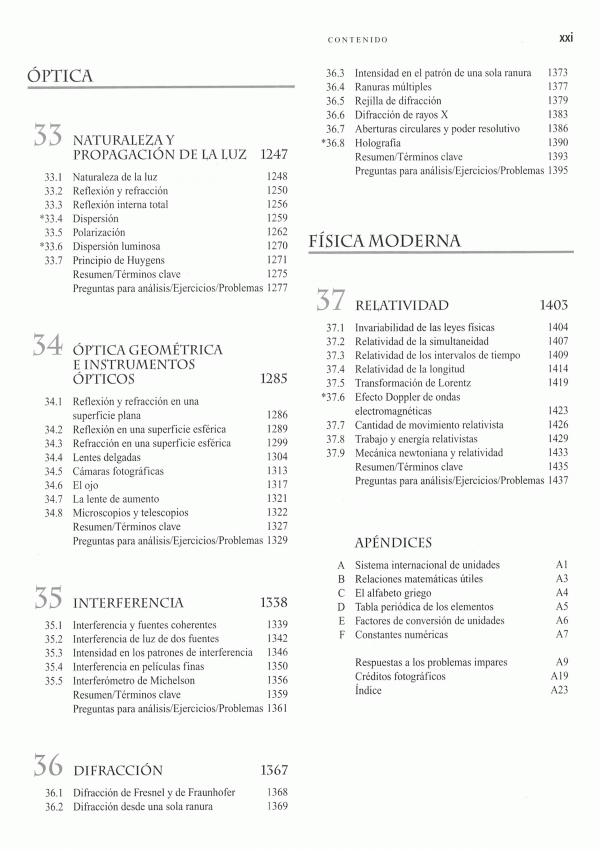 CONTENIDO xxi

ÓPTICA

33 NATURALEZA Y PROPAGACIÓN DE LA LUZ 1247

33.1 Naturaleza de la luz 1248
33.2 Reflexión y refracción 1250
33.3 Reflexión interna total 1256
*33.4 Dispersión 1259
33.5 Polarización 1262
*33.6 Dispersión luminosa 1270
33.7 Principio de Huygens 1271
Resumen/Términos clave 1275
Preguntas para análisis/Ejercicios/Problemas 1277

34 ÓPTICA GEOMÉTRICA E INSTRUMENTOS ÓPTICOS 1285

34.1 Reflexión y refracción en una superficie plana 1286
34.2 Reflexión en una superficie esférica 1289
34.3 Refracción en una superficie esférica 1299
34.4 Lentes delgadas 1304
34.5 Cámaras fotográficas 1313
34.6 El ojo 1317
34.7 La lente de aumento 1321
34.8 Microscopios y telescopios 1322
Resumen/Términos clave 1327
Preguntas para análisis/Ejercicios/Problemas 1329

35 INTERFERENCIA 1338

35.1 Interferencia y fuentes coherentes 1339
35.2 Interferencia de luz de dos fuentes 1342
35.3 Intensidad en los patrones de interferencia 1346
35.4 Interferencia en películas finas 1350
35.5 Interferómetro de Michelson 1356
Resumen/Términos clave 1359
Preguntas para análisis/Ejercicios/Problemas 1361

36 DIFRACCIÓN 1367

36.1 Difracción de Fresnel y de Fraunhofer 1368
36.2 Difracción desde una sola ranura 1369
36.3 Intensidad en el patrón de una sola ranura 1373
36.4 Ranuras múltiples 1377
36.5 Rejilla de difracción 1379
36.6 Difracción de rayos X 1383
36.7 Aberturas circulares y poder resolutivo 1386
*36.8 Holografía 1390
Resumen/Términos clave 1393
Preguntas para análisis/Ejercicios/Problemas 1395

FÍSICA MODERNA

37 RELATIVIDAD 1403

37.1 Invariabilidad de las leyes físicas 1404
37.2 Relatividad de la simultaneidad 1407
37.3 Relatividad de los intervalos de tiempo 1409
37.4 Relatividad de la longitud 1414
37.5 Transformación de Lorentz 1419
*37.6 Efecto Doppler de ondas electromagnéticas 1423
37.7 Cantidad de movimiento relativista 1426
37.8 Trabajo y energía relativistas 1429
37.9 Mecánica newtoniana y relatividad 1433
Resumen/Términos clave 1435
Preguntas para análisis/Ejercicios/Problemas 1437

APÉNDICES

A Sistema internacional de unidades A1
B Relaciones matemáticas útiles A3
C El alfabeto griego A4
D Tabla periódica de los elementos A5
E Factores de conversión de unidades A6
F Constantes numéricas A7

Respuestas a los problemas impares A9
Créditos fotográficos A19
Índice A23